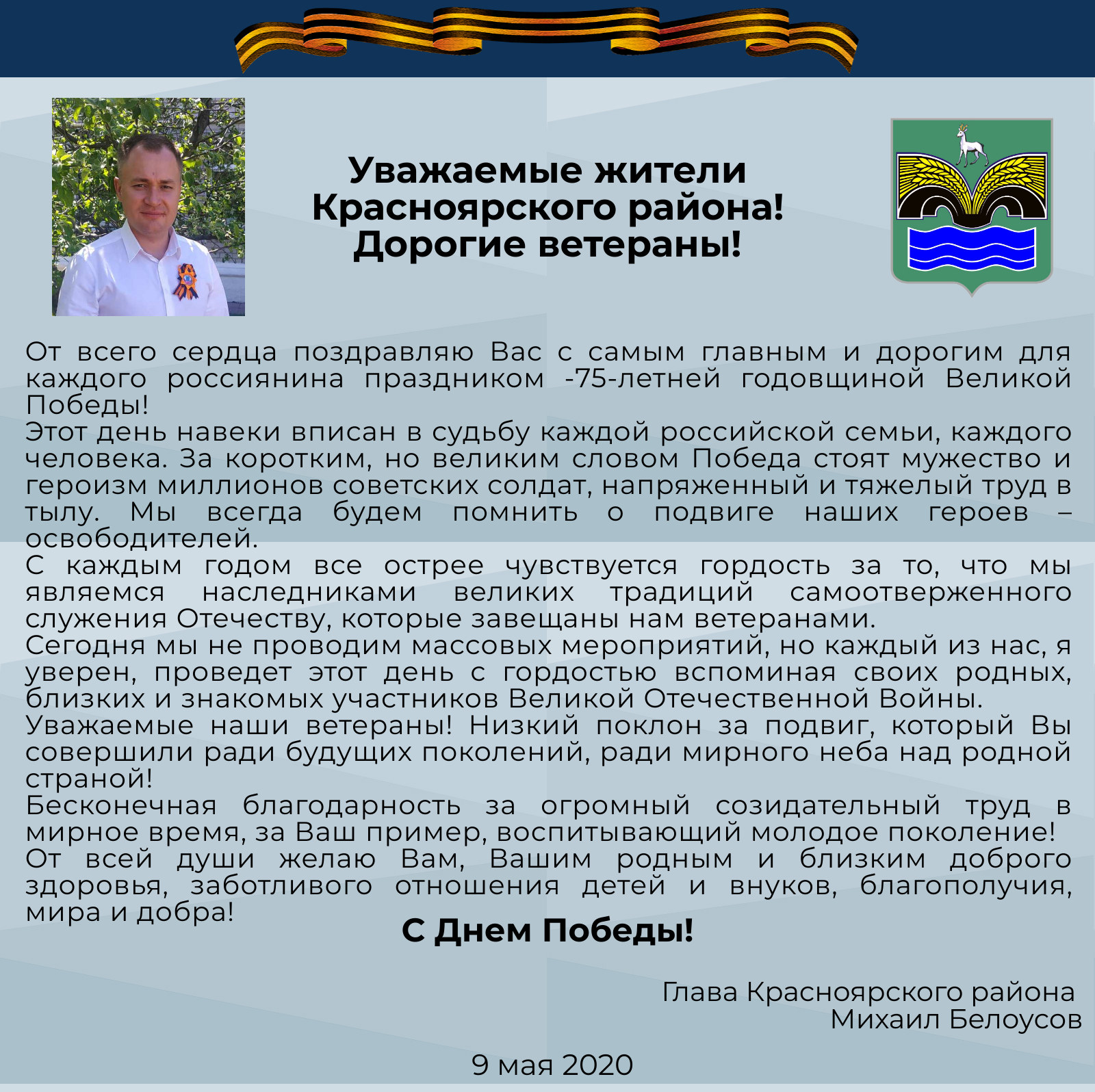 Уважаемые жители Красноярского района! Дорогие ветераны!

От всего сердца поздравляю Вас с самым главным и дорогим для каждого россиянина праздником -75-летней годовщиной Великой Победы!
Этот день навеки вписан в судьбу каждой российской семьи, каждого человека. За коротким, но великим словом Победа стоят мужество и героизм миллионов советских солдат, напряженный и тяжелый труд в тылу. Мы всегда будем помнить о подвиге наших героев – освободителей.
С каждым годом все острее чувствуется гордость за то, что мы являемся наследниками великих традиций самоотверженного служения Отечеству, которые завещаны нам ветеранами.
Сегодня мы не проводим массовых мероприятий, но каждый из нас, я уверен, проведет этот день с гордостью вспоминая своих родных, близких и знакомых участников Великой Отечественной Войны.
Уважаемые наши ветераны! Низкий поклон за подвиг, который Вы совершили ради будущих поколений, ради мирного неба над родной страной!
Бесконечная благодарность за огромный созидательный труд в мирное время, за Ваш пример, воспитывающий молодое поколение!
От всей души желаю Вам, Вашим родным и близким доброго здоровья, заботливого отношения детей и внуков, благополучия, мира и добра!

С Днем Победы!

Глава Красноярского района
Михаил Белоусов

9 мая 2020